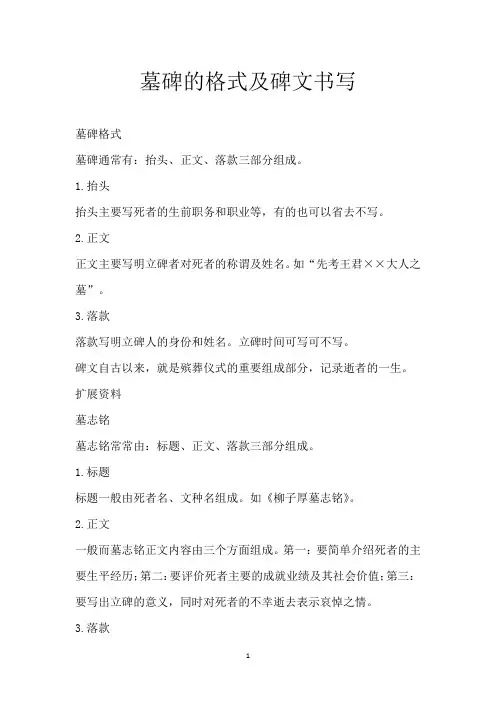 墓碑的格式及碑文书写

墓碑格式

墓碑通常有：抬头、正文、落款三部分组成。

1.抬头

抬头主要写死者的生前职务和职业等，有的也可以省去不写。

2.正文

正文主要写明立碑者对死者的称谓及姓名。如“先考王君××大人之墓”。

3.落款

落款写明立碑人的身份和姓名。立碑时间可写可不写。

碑文自古以来，就是殡葬仪式的重要组成部分，记录逝者的一生。

扩展资料

墓志铭

墓志铭常常由：标题、正文、落款三部分组成。

1.标题

标题一般由死者名、文种名组成。如《柳子厚墓志铭》。

2.正文

一般而墓志铭正文内容由三个方面组成。第一：要简单介绍死者的主要生平经历;第二:要评价死者主要的成就业绩及其社会价值;第三:要写出立碑的意义，同时对死者的不幸逝去表示哀悼之情。

3.落款

1